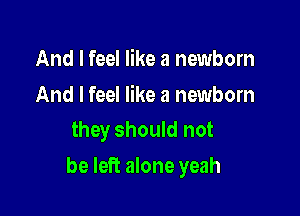 And I feel like a newborn
And I feel like a newborn
they should not
be left alone yeah